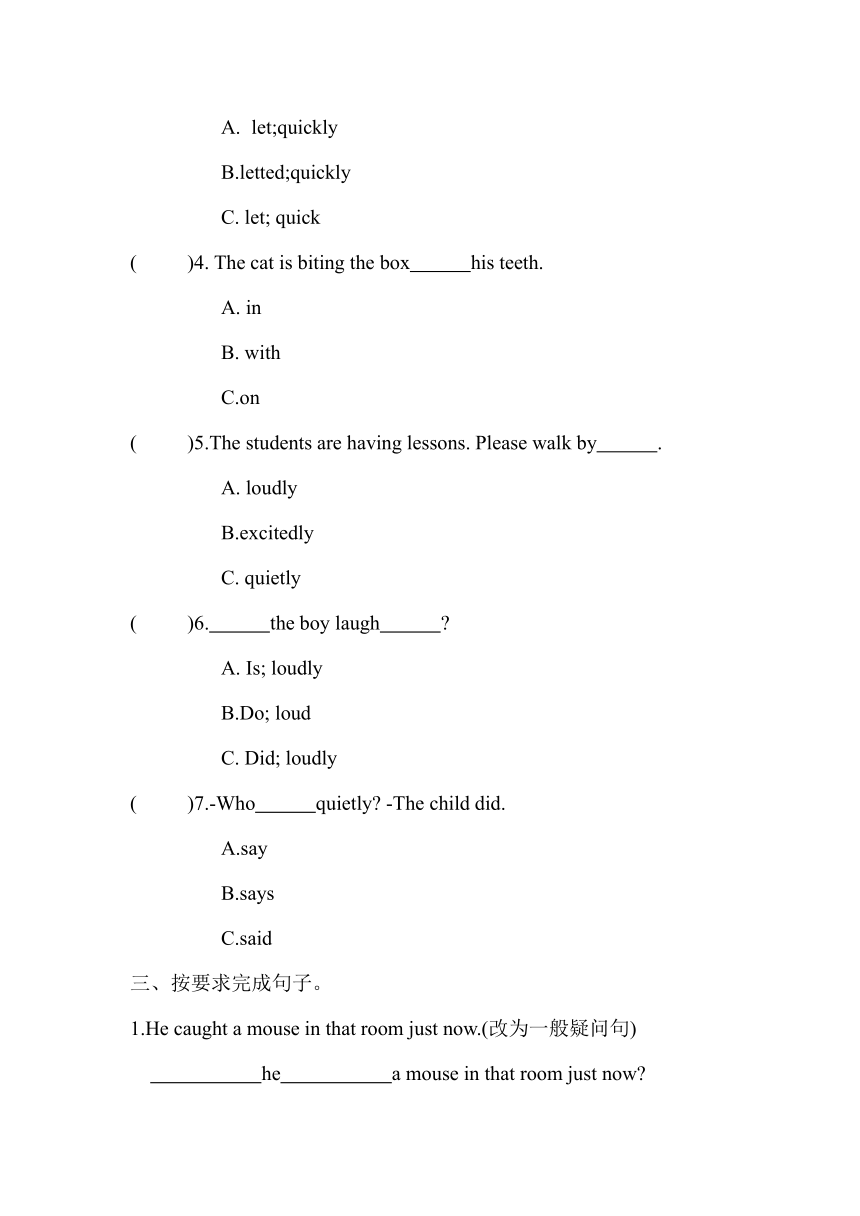 A. let;quickly

B.letted;quickly

C. let; quick

(　　)4. The cat is biting the box______his teeth.

A. in

B. with

C.on

(　　)5.The students are having lessons. Please walk by______.

A. loudly

B.excitedly

C. quietly

(　　)6.______the boy laugh______?

A. Is; loudly

B.Do; loud

C. Did; loudly

(　　)7.-Who______quietly? -The child did.

A.say

B.says

C.said

三、按要求完成句子。

1.He caught a mouse in that room just now.(改为一般疑问句)

___________he___________a mouse in that room just now?